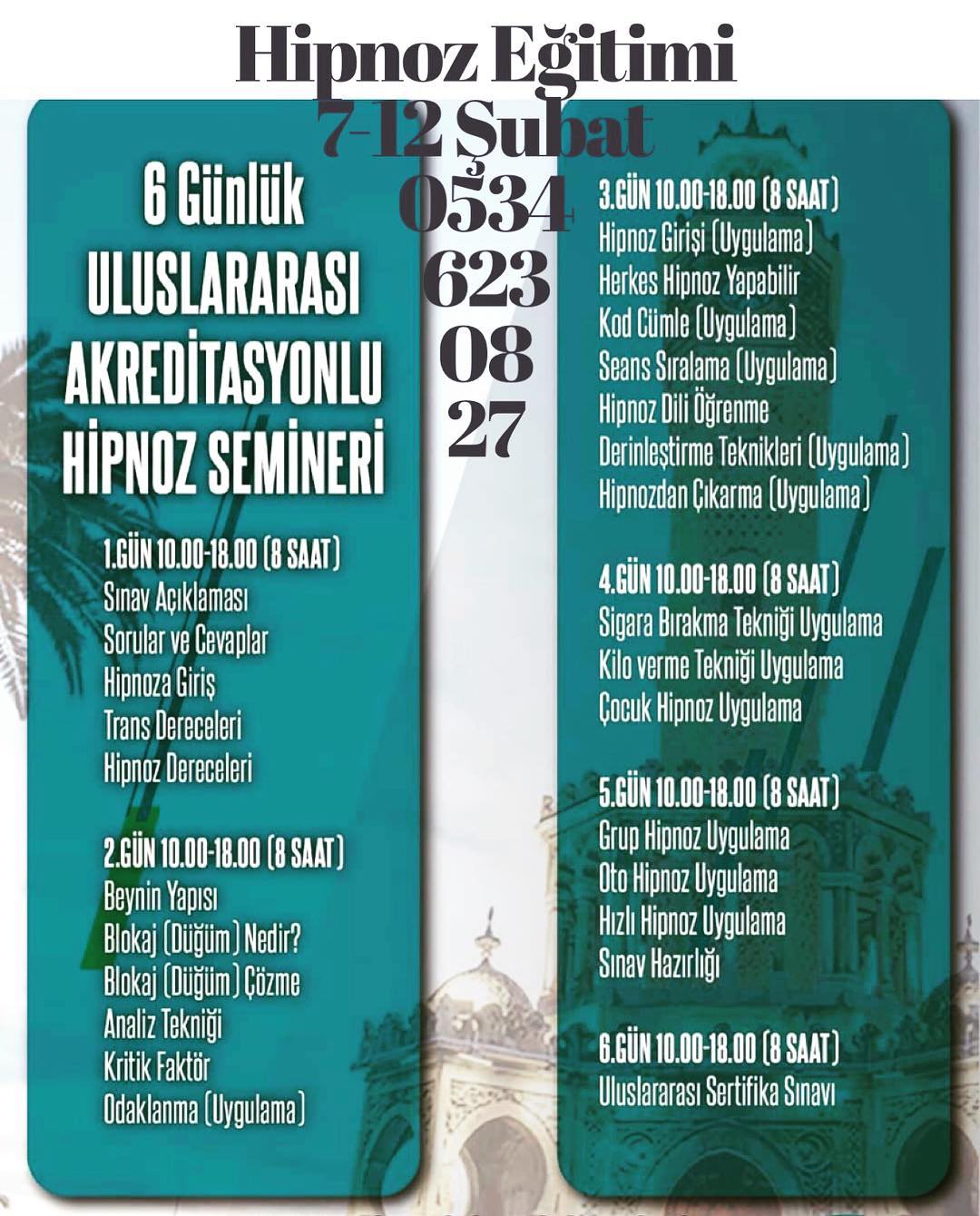 Hipnoz Eğitimi
7-12 Şubat
0534
623
08
27

6 Günlük
ULUSLARARASI
AKREDİTASYONLU
HİPNOZ SEMİNERİ

1.GÜN 10.00-18.00 (8 SAAT)
Sınav Açıklaması
Sorular ve Cevaplar
Hipnoza Giriş
Trans Dereceleri
Hipnoz Dereceleri

2.GÜN 10.00-18.00 (8 SAAT)
Beynin Yapısı
Blokaj (Düğüm) Nedir?
Blokaj (Düğüm) Çözme
Analiz Tekniği
Kritik Faktör
Odaklanma (Uygulama)

3.GÜN 10.00-18.00 (8 SAAT)
Hipnoz Girişi (Uygulama)
Herkes Hipnoz Yapabilir
Kod Cümle (Uygulama)
Seans Sıralama (Uygulama)
Hipnoz Dili Öğrenme
Derinleştirme Teknikleri (Uygulama)
Hipnozdan Çıkarma (Uygulama)

4.GÜN 10.00-18.00 (8 SAAT)
Sigara Bırakma Tekniği Uygulama
Kilo verme Tekniği Uygulama
Çocuk Hipnoz Uygulama

5.GÜN 10.00-18.00 (8 SAAT)
Grup Hipnoz Uygulama
Oto Hipnoz Uygulama
Hızlı Hipnoz Uygulama
Sınav Hazırlığı

6.GÜN 10.00-18.00 (8 SAAT)
Uluslararası Sertifika Sınavı